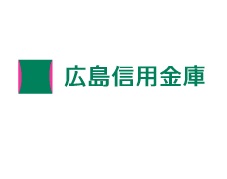 広島信用金庫